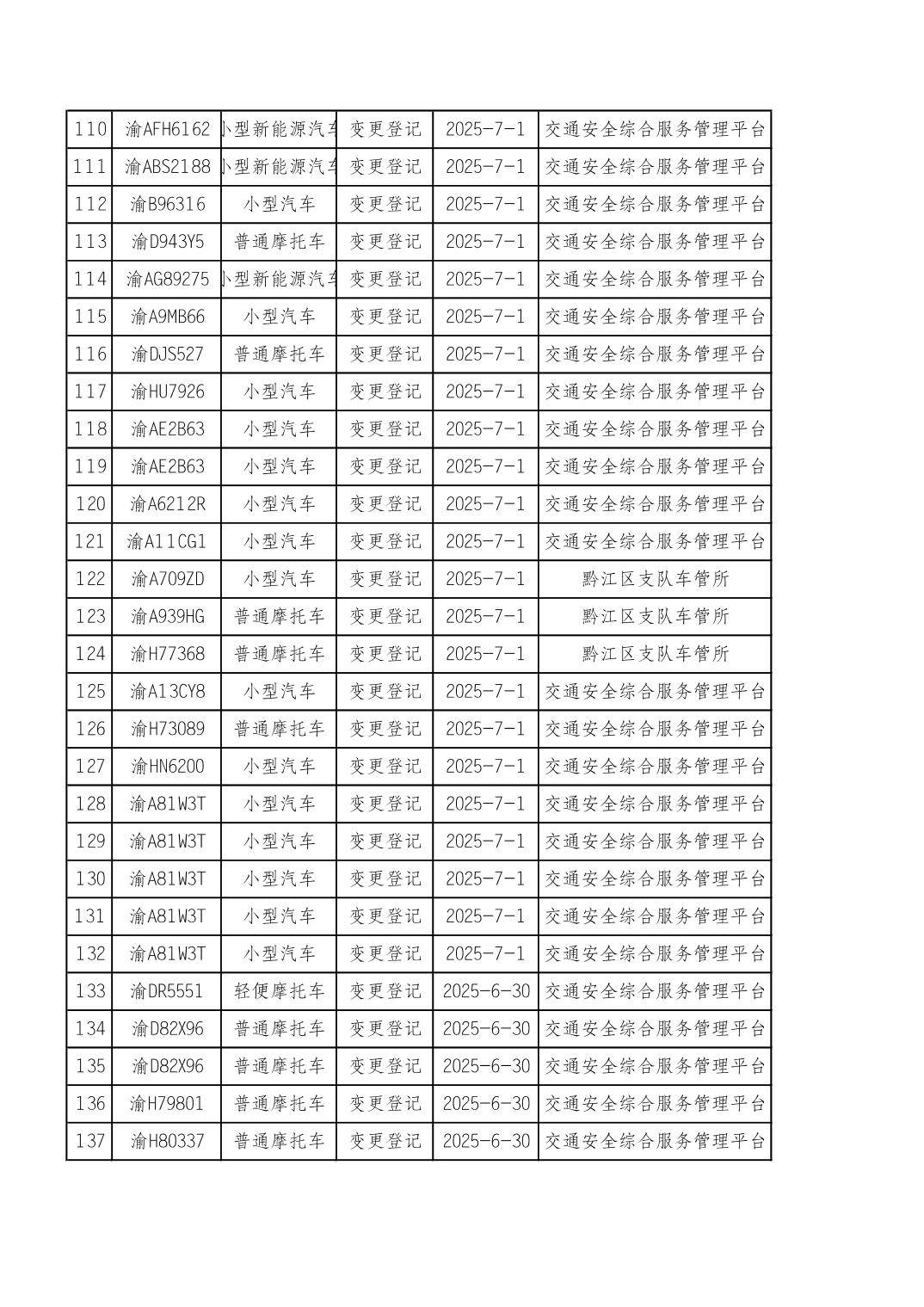 | 110 | 渝AFH6162 | 小型新能源汽车 | 变更登记 | 2025-7-1 | 交通安全综合服务管理平台 |
|---|---|---|---|---|---|
| 111 | 渝ABS2188 | 小型新能源汽车 | 变更登记 | 2025-7-1 | 交通安全综合服务管理平台 |
| 112 | 渝B96316 | 小型汽车 | 变更登记 | 2025-7-1 | 交通安全综合服务管理平台 |
| 113 | 渝D943Y5 | 普通摩托车 | 变更登记 | 2025-7-1 | 交通安全综合服务管理平台 |
| 114 | 渝AG89275 | 小型新能源汽车 | 变更登记 | 2025-7-1 | 交通安全综合服务管理平台 |
| 115 | 渝A9MB66 | 小型汽车 | 变更登记 | 2025-7-1 | 交通安全综合服务管理平台 |
| 116 | 渝DJS527 | 普通摩托车 | 变更登记 | 2025-7-1 | 交通安全综合服务管理平台 |
| 117 | 渝HU7926 | 小型汽车 | 变更登记 | 2025-7-1 | 交通安全综合服务管理平台 |
| 118 | 渝AE2B63 | 小型汽车 | 变更登记 | 2025-7-1 | 交通安全综合服务管理平台 |
| 119 | 渝AE2B63 | 小型汽车 | 变更登记 | 2025-7-1 | 交通安全综合服务管理平台 |
| 120 | 渝A6212R | 小型汽车 | 变更登记 | 2025-7-1 | 交通安全综合服务管理平台 |
| 121 | 渝A11CG1 | 小型汽车 | 变更登记 | 2025-7-1 | 交通安全综合服务管理平台 |
| 122 | 渝A709ZD | 小型汽车 | 变更登记 | 2025-7-1 | 黔江区支队车管所 |
| 123 | 渝A939HG | 普通摩托车 | 变更登记 | 2025-7-1 | 黔江区支队车管所 |
| 124 | 渝H77368 | 普通摩托车 | 变更登记 | 2025-7-1 | 黔江区支队车管所 |
| 125 | 渝A13CY8 | 小型汽车 | 变更登记 | 2025-7-1 | 交通安全综合服务管理平台 |
| 126 | 渝H73089 | 普通摩托车 | 变更登记 | 2025-7-1 | 交通安全综合服务管理平台 |
| 127 | 渝HN6200 | 小型汽车 | 变更登记 | 2025-7-1 | 交通安全综合服务管理平台 |
| 128 | 渝A81W3T | 小型汽车 | 变更登记 | 2025-7-1 | 交通安全综合服务管理平台 |
| 129 | 渝A81W3T | 小型汽车 | 变更登记 | 2025-7-1 | 交通安全综合服务管理平台 |
| 130 | 渝A81W3T | 小型汽车 | 变更登记 | 2025-7-1 | 交通安全综合服务管理平台 |
| 131 | 渝A81W3T | 小型汽车 | 变更登记 | 2025-7-1 | 交通安全综合服务管理平台 |
| 132 | 渝A81W3T | 小型汽车 | 变更登记 | 2025-7-1 | 交通安全综合服务管理平台 |
| 133 | 渝DR5551 | 轻便摩托车 | 变更登记 | 2025-6-30 | 交通安全综合服务管理平台 |
| 134 | 渝D82X96 | 普通摩托车 | 变更登记 | 2025-6-30 | 交通安全综合服务管理平台 |
| 135 | 渝D82X96 | 普通摩托车 | 变更登记 | 2025-6-30 | 交通安全综合服务管理平台 |
| 136 | 渝H79801 | 普通摩托车 | 变更登记 | 2025-6-30 | 交通安全综合服务管理平台 |
| 137 | 渝H80337 | 普通摩托车 | 变更登记 | 2025-6-30 | 交通安全综合服务管理平台 |